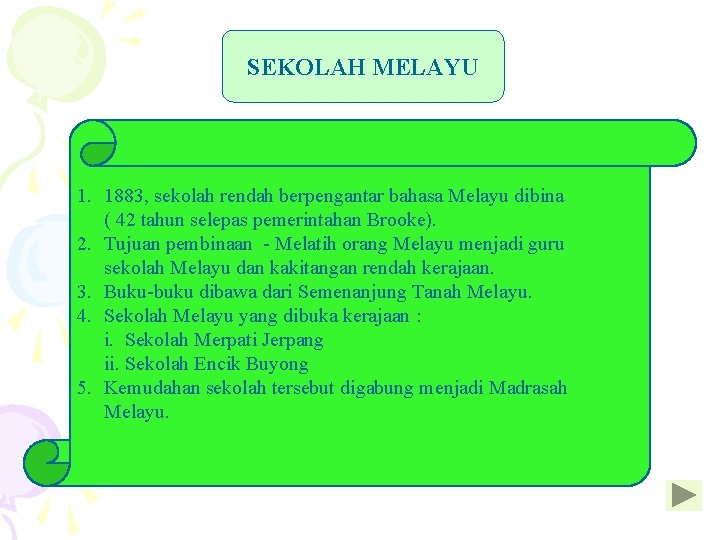 SEKOLAH MELAYU

1. 1883, sekolah rendah berpengantar bahasa Melayu dibina ( 42 tahun selepas pemerintahan Brooke).
2. Tujuan pembinaan - Melatih orang Melayu menjadi guru sekolah Melayu dan kakitangan rendah kerajaan.
3. Buku-buku dibawa dari Semenanjung Tanah Melayu.
4. Sekolah Melayu yang dibuka kerajaan :
i. Sekolah Merpati Jerpang
ii. Sekolah Encik Buyong
5. Kemudahan sekolah tersebut digabung menjadi Madrasah Melayu.